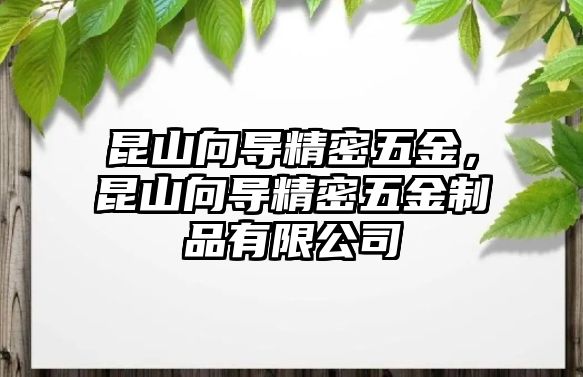 昆山向导精密五金，昆山向导精密五金制品有限公司